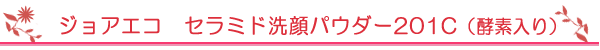 ジョアエコ　セラミド洗顔パウダー201C（酵素入り）